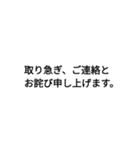 取り急ぎ、ご連絡と
お詫び申し上げます。